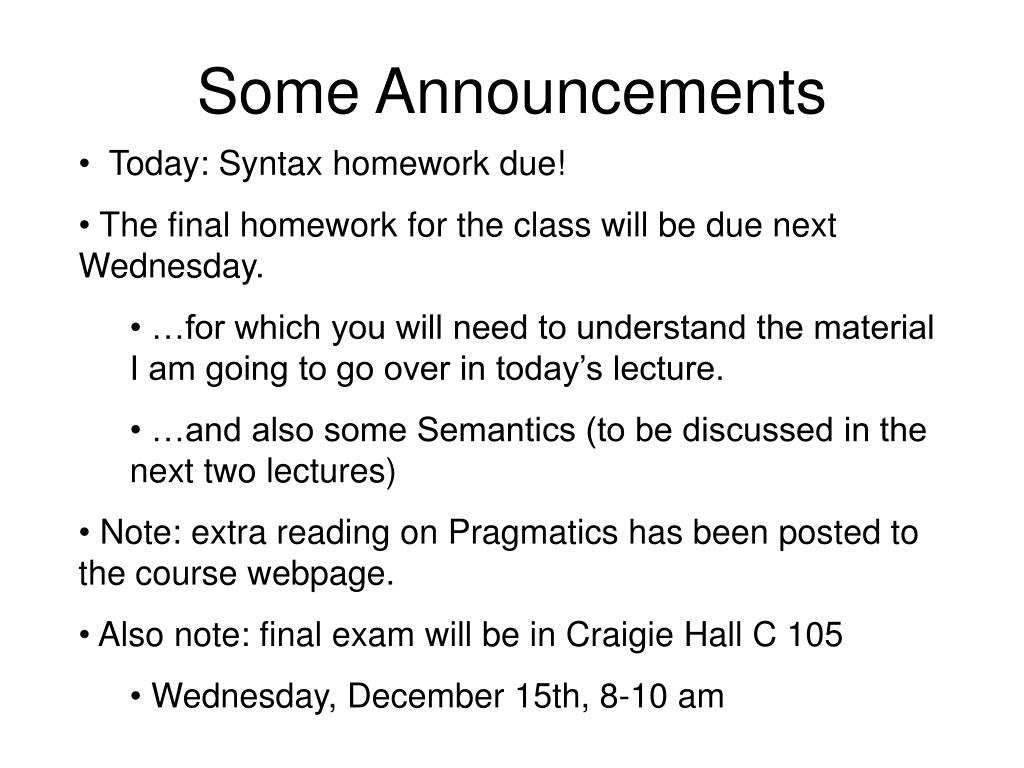 Some Announcements

• Today: Syntax homework due!

• The final homework for the class will be due next Wednesday.

• …for which you will need to understand the material I am going to go over in today’s lecture.

• …and also some Semantics (to be discussed in the next two lectures)

• Note: extra reading on Pragmatics has been posted to the course webpage.

• Also note: final exam will be in Craigie Hall C 105

• Wednesday, December 15th, 8-10 am